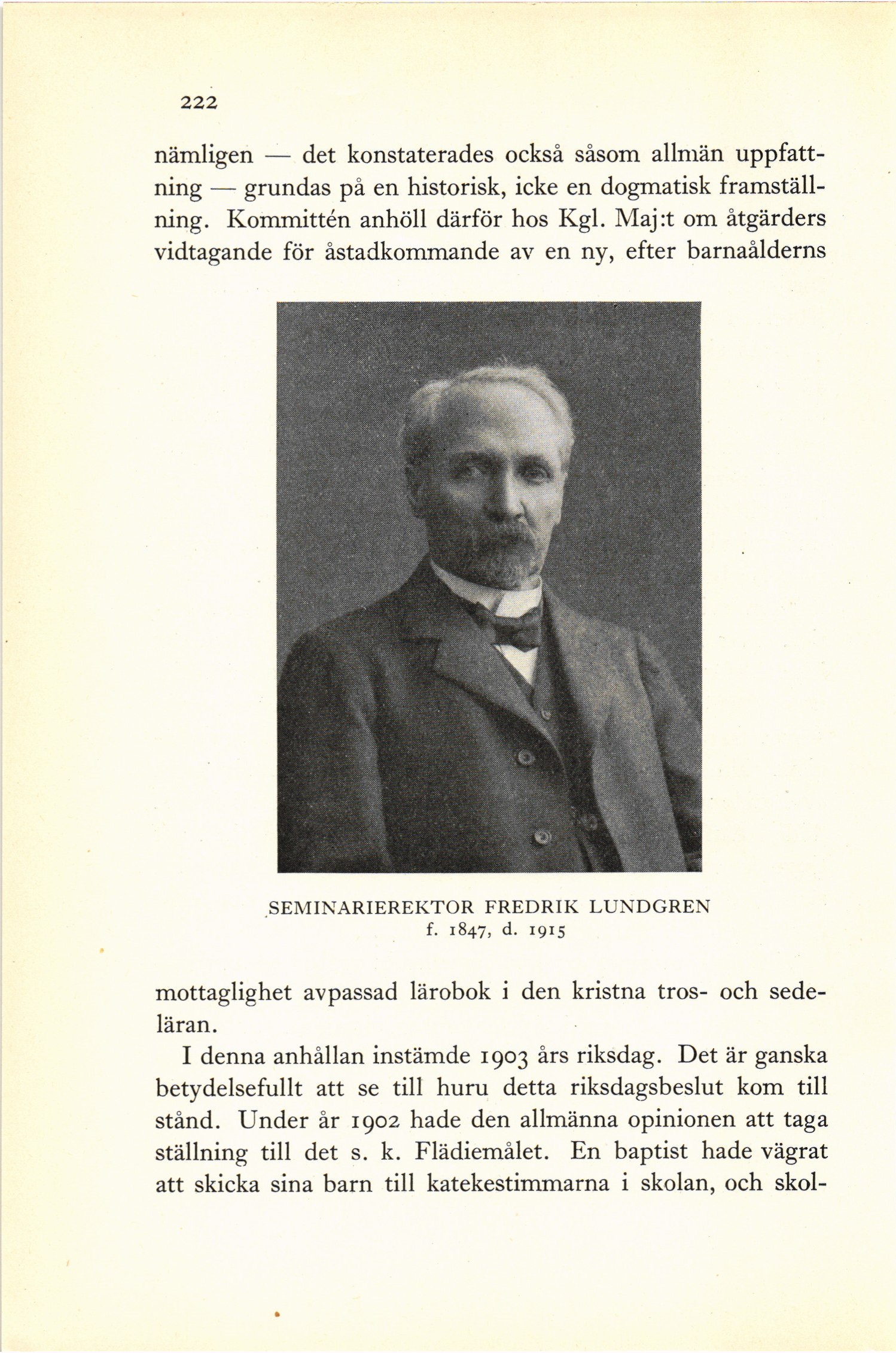 222

nämligen — det konstaterades också såsom allmän uppfattning — grundas på en historisk, icke en dogmatisk framställning. Kommittén anhöll därför hos Kgl. Maj:t om åtgärders vidtagande för åstadkommande av en ny, efter barnaålderns

SEMINARIEREKTOR FREDRIK LUNDGREN
f. 1847, d. 1915

mottaglighet avpassad lärobok i den kristna tros- och sedeläran.

I denna anhållan instämde 1903 års riksdag. Det är ganska betydelsefullt att se till huru detta riksdagsbeslut kom till stånd. Under år 1902 hade den allmänna opinionen att taga ställning till det s. k. Flädiemålet. En baptist hade vägrat att skicka sina barn till katekestimmarna i skolan, och skol-